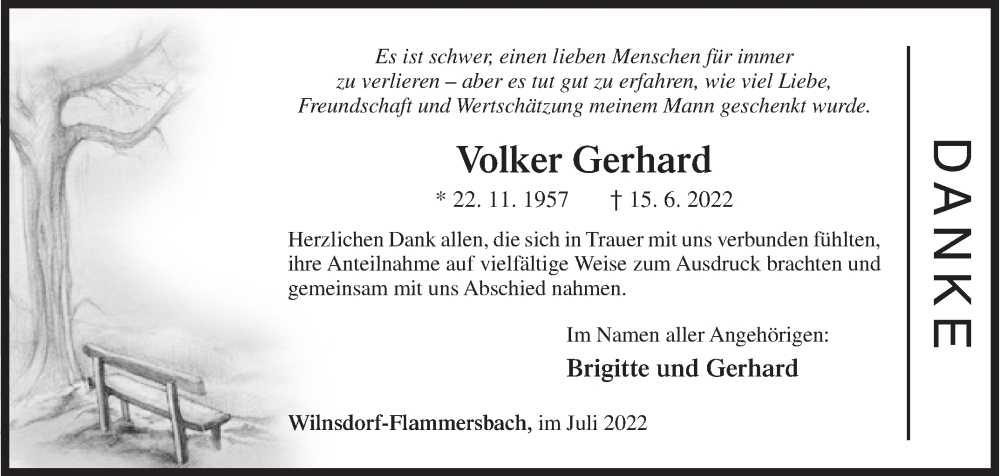 Es ist schwer, einen lieben Menschen für immer zu verlieren – aber es tut gut zu erfahren, wie viel Liebe, Freundschaft und Wertschätzung meinem Mann geschenkt wurde.

Volker Gerhard

* 22. 11. 1957 † 15. 6. 2022

Herzlichen Dank allen, die sich in Trauer mit uns verbunden fühlten, ihre Anteilnahme auf vielfältige Weise zum Ausdruck brachten und gemeinsam mit uns Abschied nahmen.

Im Namen aller Angehörigen:

Brigitte und Gerhard

Wilnsdorf-Flammersbach, im Juli 2022

DANKE